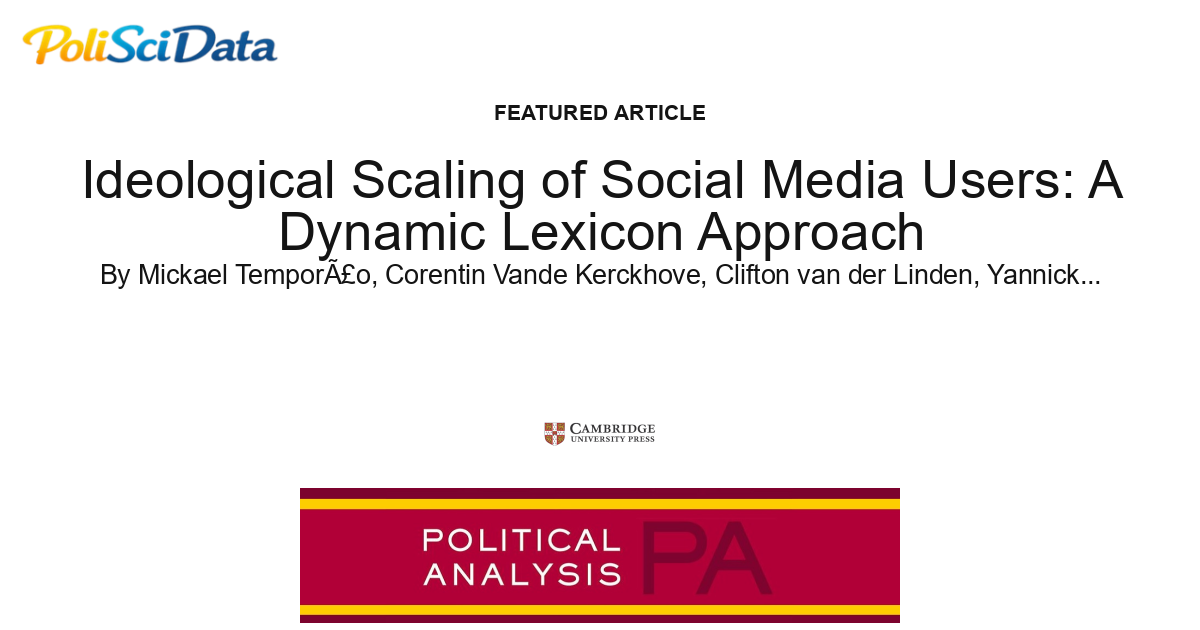 PoliSciData

FEATURED ARTICLE

Ideological Scaling of Social Media Users: A Dynamic Lexicon Approach

By Mickael TemporÃ£o, Corentin Vande Kerckhove, Clifton van der Linden, Yannick...

CAMBRIDGE UNIVERSITY PRESS

POLITICAL ANALYSIS PA